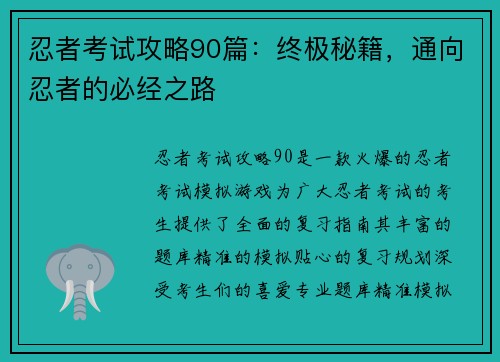 忍者考试攻略90篇：终极秘籍，通向忍者的必经之路

忍者考试攻略90是一款火爆的忍者考试模拟游戏为广大忍者考试的考生提供了全面的复习指南其丰富的题库精准的模拟贴心的复习规划深受考生们的喜爱专业题库精准模拟